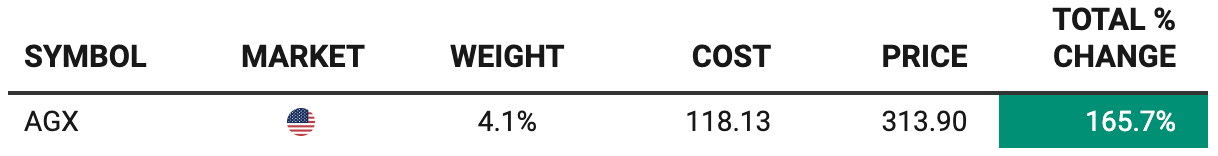 | SYMBOL | MARKET | WEIGHT | COST | PRICE | TOTAL % CHANGE |
|---|---|---|---|---|---|
| AGX | | 4.1% | 118.13 | 313.90 | 165.7% |